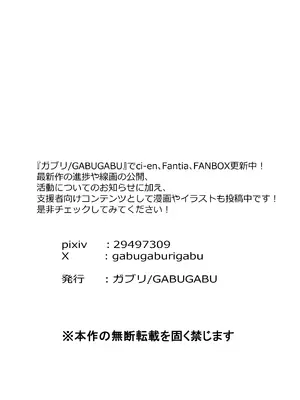 『ガブリ/GABUGABU』でci-en、Fantia、FANBOX更新中！
最新作の進捗や線画の公開、
活動についてのお知らせに加え、
支援者向けコンテンツとして漫画やイラストも投稿中です！
是非チェックしてみてください！

pixiv　：29497309
X　：gabugaburigabu

発行　：ガブリ/GABUGABU

※本作の無断転載を固く禁じます